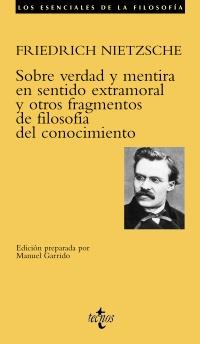 LOS ESENCIALES DE LA FILOSOFÍA

FRIEDRICH NIETZSCHE

Sobre verdad y mentira en sentido extramoral y otros fragmentos de filosofía del conocimiento

Edición preparada por Manuel Garrido

tecnos